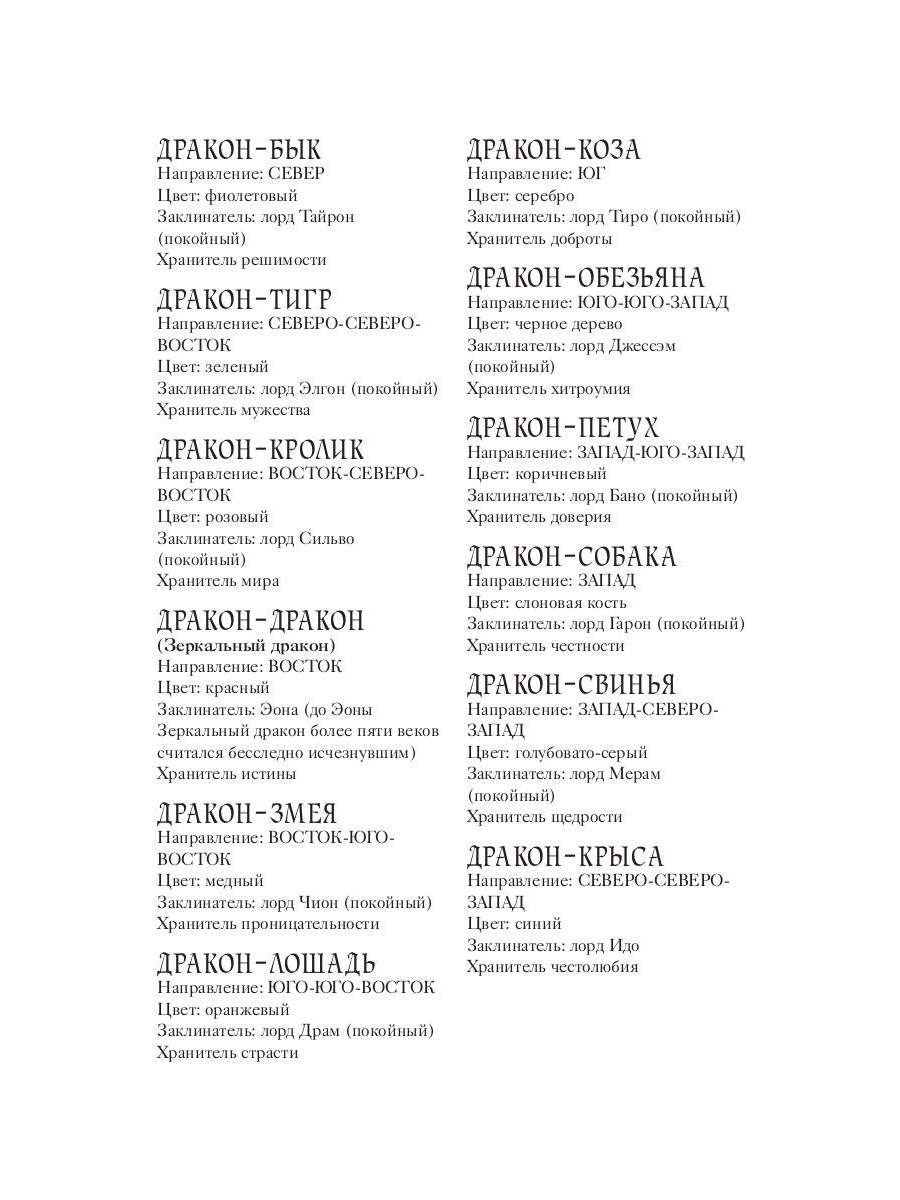 ДРАКОН-БЫК
Направление: СЕВЕР
Цвет: фиолетовый
Заклинатель: лорд Тайрон (покойный)
Хранитель решимости

ДРАКОН-ТИГР
Направление: СЕВЕРО-СЕВЕРО-ВОСТОК
Цвет: зеленый
Заклинатель: лорд Элгон (покойный)
Хранитель мужества

ДРАКОН-КРОЛИК
Направление: ВОСТОК-СЕВЕРО-ВОСТОК
Цвет: розовый
Заклинатель: лорд Сильво (покойный)
Хранитель мира

ДРАКОН-ДРАКОН
(Зеркальный дракон)
Направление: ВОСТОК
Цвет: красный
Заклинатель: Эона (до Эоны Зеркальный дракон более пяти веков считался бесследно исчезнувшим)
Хранитель истины

ДРАКОН-ЗМЕЯ
Направление: ВОСТОК-ЮГО-ВОСТОК
Цвет: медный
Заклинатель: лорд Чион (покойный)
Хранитель проницательности

ДРАКОН-ЛОШАДЬ
Направление: ЮГО-ЮГО-ВОСТОК
Цвет: оранжевый
Заклинатель: лорд Драм (покойный)
Хранитель страсти

ДРАКОН-КОЗА
Направление: ЮГ
Цвет: серебро
Заклинатель: лорд Тиро (покойный)
Хранитель доброты

ДРАКОН-ОБЕЗЬЯНА
Направление: ЮГО-ЮГО-ЗАПАД
Цвет: черное дерево
Заклинатель: лорд Джессэм (покойный)
Хранитель хитроумия

ДРАКОН-ПЕТУХ
Направление: ЗАПАД-ЮГО-ЗАПАД
Цвет: коричневый
Заклинатель: лорд Бано (покойный)
Хранитель доверия

ДРАКОН-СОБАКА
Направление: ЗАПАД
Цвет: слоновая кость
Заклинатель: лорд Гарон (покойный)
Хранитель честности

ДРАКОН-СВИНЬЯ
Направление: ЗАПАД-СЕВЕРО-ЗАПАД
Цвет: голубовато-серый
Заклинатель: лорд Мерам (покойный)
Хранитель щедрости

ДРАКОН-КРЫСА
Направление: СЕВЕРО-СЕВЕРО-ЗАПАД
Цвет: синий
Заклинатель: лорд Идо
Хранитель честолюбия